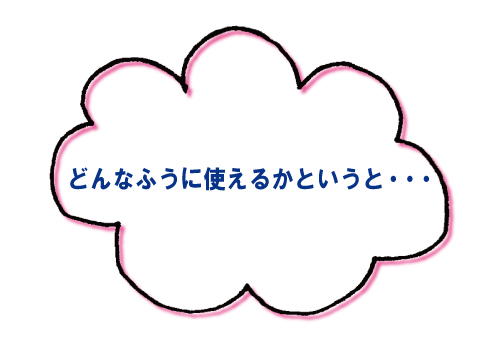 どんなふうに使えるかというと・・・